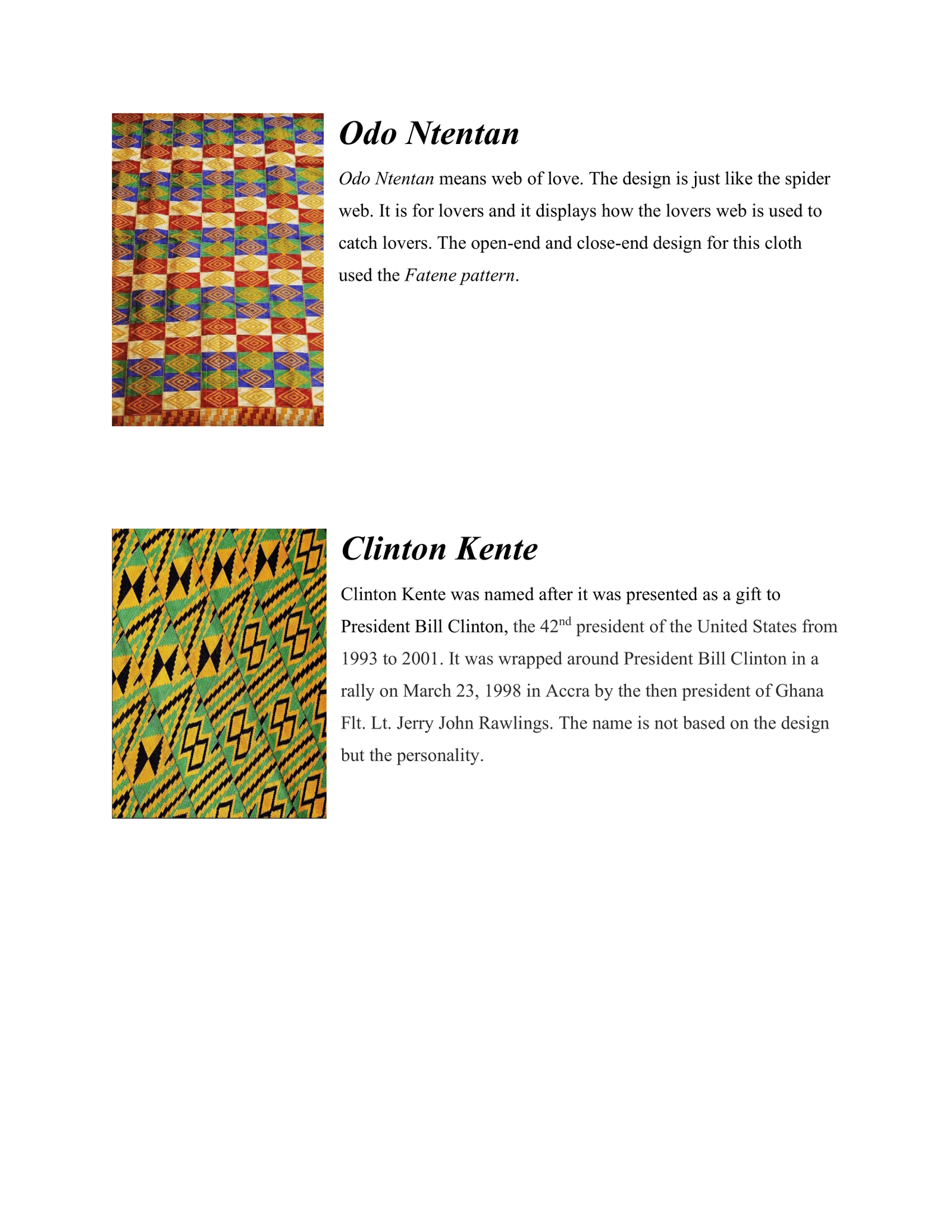 Odo Ntentan

Odo Ntentan means web of love. The design is just like the spider web. It is for lovers and it displays how the lovers web is used to catch lovers. The open-end and close-end design for this cloth used the Fatene pattern.

Clinton Kente

Clinton Kente was named after it was presented as a gift to President Bill Clinton, the 42$^{nd}$ president of the United States from 1993 to 2001. It was wrapped around President Bill Clinton in a rally on March 23, 1998 in Accra by the then president of Ghana Flt. Lt. Jerry John Rawlings. The name is not based on the design but the personality.